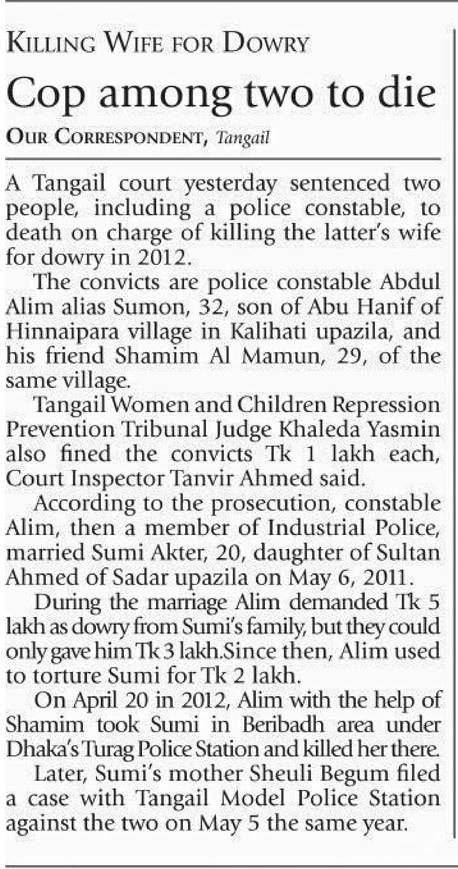 KILLING WIFE FOR DOWRY

Cop among two to die

OUR CORRESPONDENT, Tangail

A Tangail court yesterday sentenced two people, including a police constable, to death on charge of killing the latter's wife for dowry in 2012.

The convicts are police constable Abdul Alim alias Sumon, 32, son of Abu Hanif of Hinnaipara village in Kalihati upazila, and his friend Shamim Al Mamun, 29, of the same village.

Tangail Women and Children Repression Prevention Tribunal Judge Khaleda Yasmin also fined the convicts Tk 1 lakh each, Court Inspector Tanvir Ahmed said.

According to the prosecution, constable Alim, then a member of Industrial Police, married Sumi Akter, 20, daughter of Sultan Ahmed of Sadar upazila on May 6, 2011.

During the marriage Alim demanded Tk 5 lakh as dowry from Sumi's family, but they could only gave him Tk 3 lakh.Since then, Alim used to torture Sumi for Tk 2 lakh.

On April 20 in 2012, Alim with the help of Shamim took Sumi in Beribadh area under Dhaka's Turag Police Station and killed her there.

Later, Sumi's mother Sheuli Begum filed a case with Tangail Model Police Station against the two on May 5 the same year.